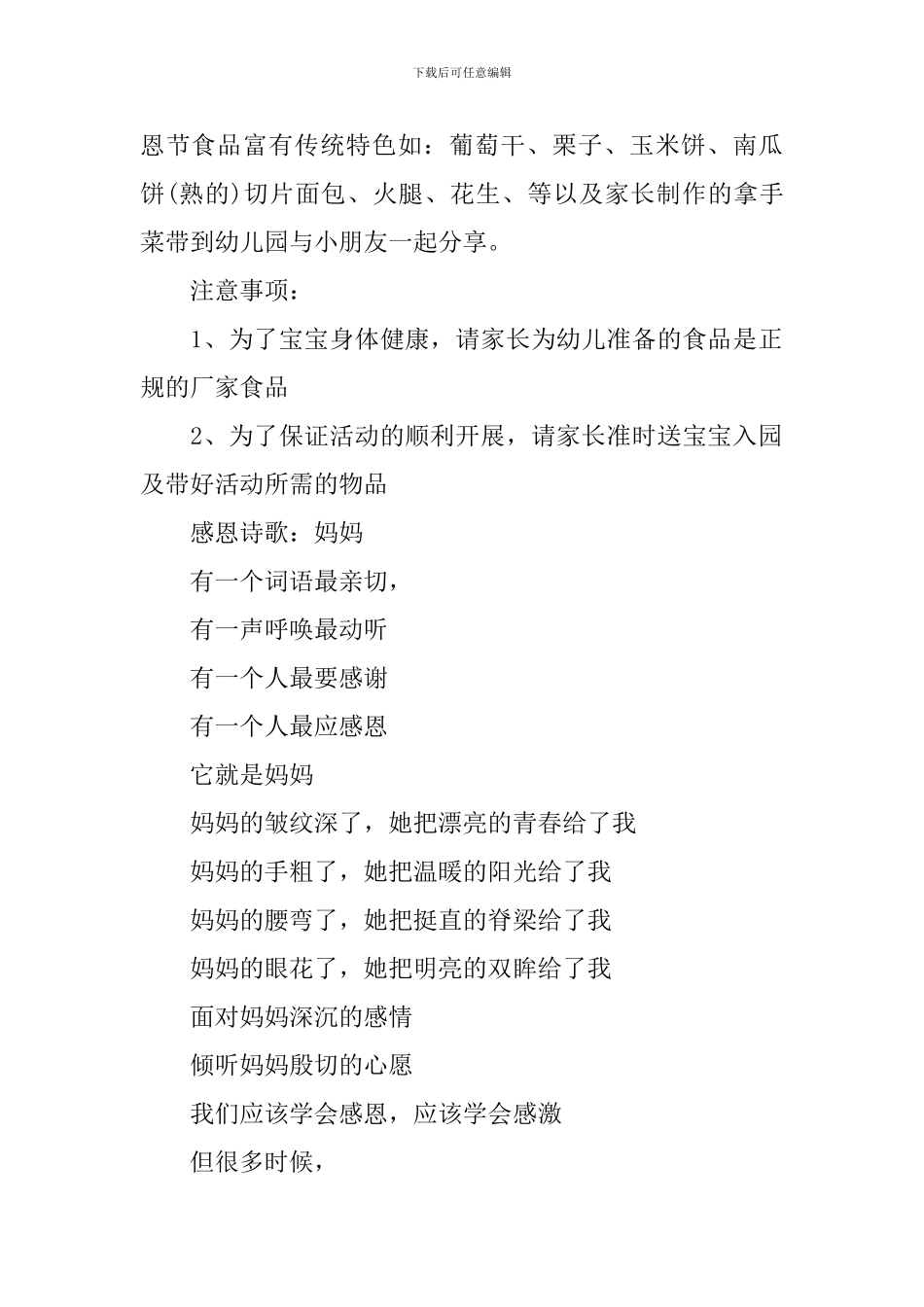 下载后可任意编辑

恩节食品富有传统特色如：葡萄干、栗子、玉米饼、南瓜饼(熟的)切片面包、火腿、花生、等以及家长制作的拿手菜带到幼儿园与小朋友一起分享。

注意事项：

1、为了宝宝身体健康，请家长为幼儿准备的食品是正规的厂家食品

2、为了保证活动的顺利开展，请家长准时送宝宝入园及带好活动所需的物品

感恩诗歌：妈妈

有一个词语最亲切，

有一声呼唤最动听

有一个人最要感谢

有一个人最应感恩

它就是妈妈

妈妈的皱纹深了，她把漂亮的青春给了我

妈妈的手粗了，她把温暖的阳光给了我

妈妈的腰弯了，她把挺直的脊梁给了我

妈妈的眼花了，她把明亮的双眸给了我

面对妈妈深沉的感情

倾听妈妈殷切的心愿

我们应该学会感恩，应该学会感激

但很多时候，